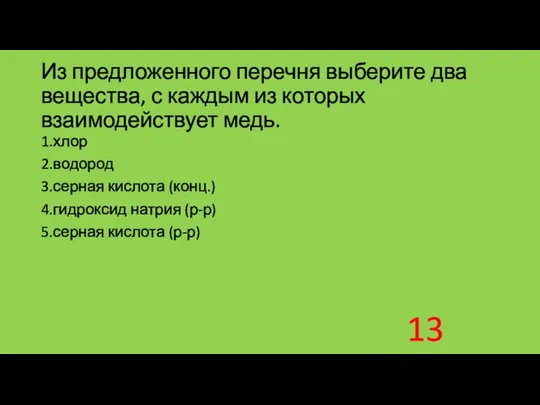 Из предложенного перечня выберите два вещества, с каждым из которых взаимодействует медь.

1.хлор

2.водород

3.серная кислота (конц.)

4.гидроксид натрия (р-р)

5.серная кислота (р-р)

13